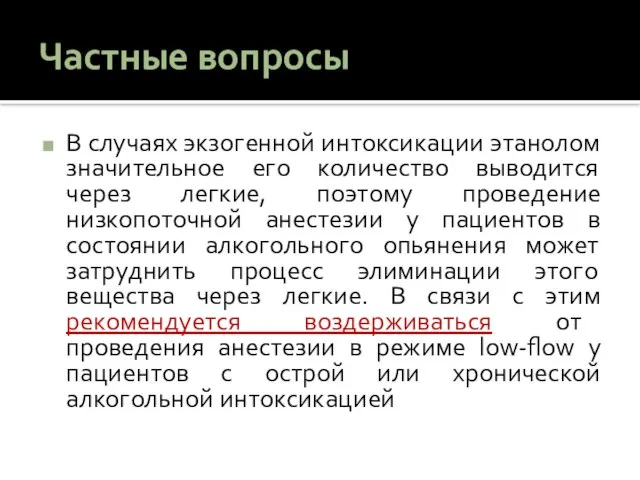 Частные вопросы

В случаях экзогенной интоксикации этанолом значительное его количество выводится через легкие, поэтому проведение низкопоточной анестезии у пациентов в состоянии алкогольного опьянения может затруднить процесс элиминации этого вещества через легкие. В связи с этим рекомендуется воздерживаться от проведения анестезии в режиме low-flow у пациентов с острой или хронической алкогольной интоксикацией